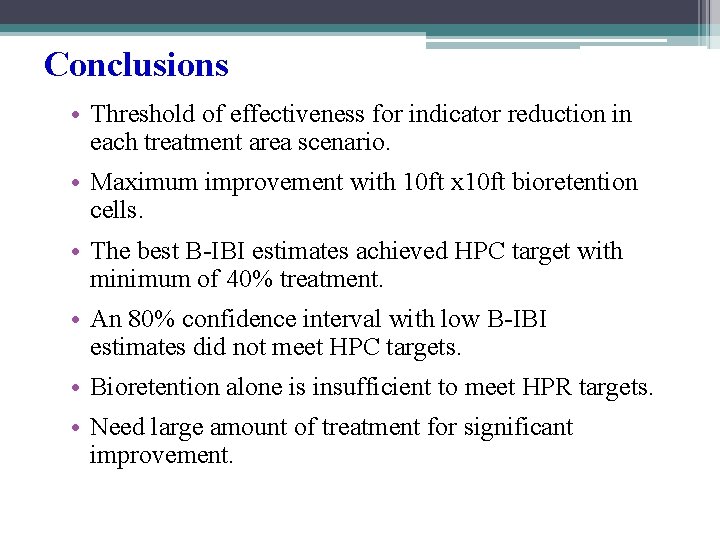 Conclusions

• Threshold of effectiveness for indicator reduction in each treatment area scenario.

• Maximum improvement with 10ft x10ft bioretention cells.

• The best B-IBI estimates achieved HPC target with minimum of 40% treatment.

• An 80% confidence interval with low B-IBI estimates did not meet HPC targets.

• Bioretention alone is insufficient to meet HPR targets.

• Need large amount of treatment for significant improvement.